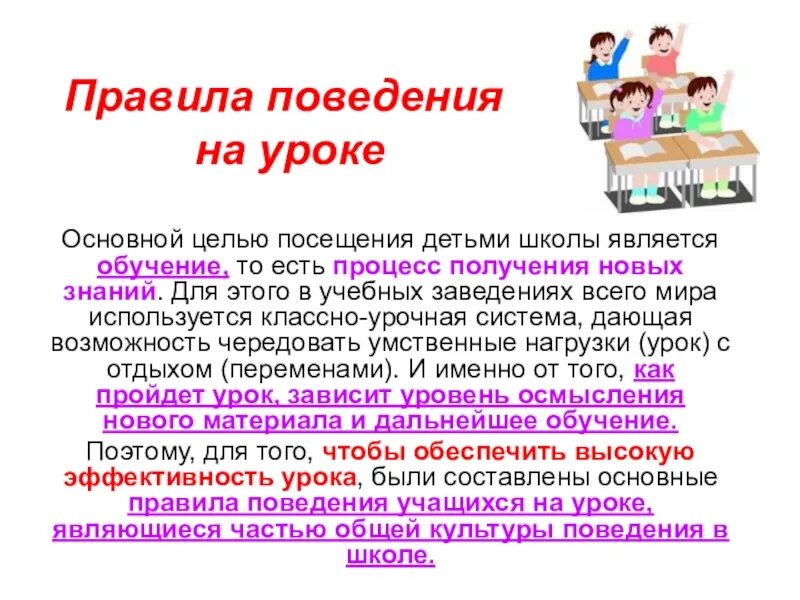 Правила поведения на уроке

Основной целью посещения детьми школы является обучение, то есть процесс получения новых знаний. Для этого в учебных заведениях всего мира используется классно-урочная система, дающая возможность чередовать умственные нагрузки (урок) с отдыхом (переменами). И именно от того, как пройдет урок, зависит уровень осмысления нового материала и дальнейшее обучение.

Поэтому, для того, чтобы обеспечить высокую эффективность урока, были составлены основные правила поведения учащихся на уроке, являющиеся частью общей культуры поведения в школе.